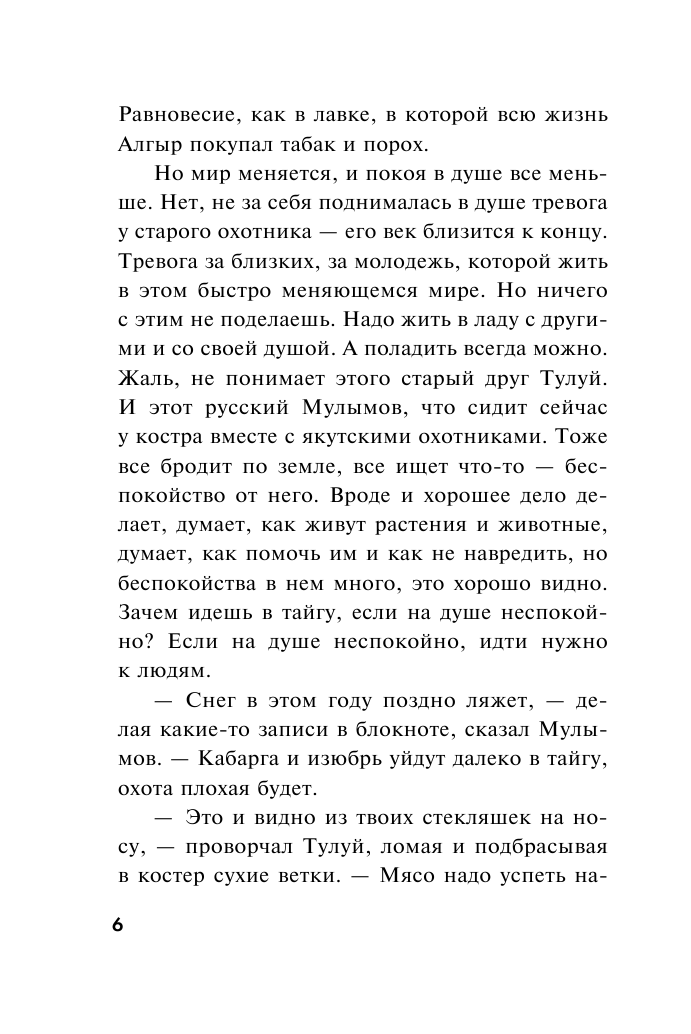 Равновесие, как в лавке, в которой всю жизнь Алгыр покупал табак и порох.

Но мир меняется, и покоя в душе все меньше. Нет, не за себя поднималась в душе тревога у старого охотника — его век близится к концу. Тревога за близких, за молодежь, которой жить в этом быстро меняющемся мире. Но ничего с этим не поделаешь. Надо жить в ладу с другими и со своей душой. А поладить всегда можно. Жаль, не понимает этого старый друг Тулуй. И этот русский Мулымов, что сидит сейчас у костра вместе с якутскими охотниками. Тоже все бродит по земле, все ищет что-то — беспокойство от него. Вроде и хорошее дело делает, думает, как живут растения и животные, думает, как помочь им и как не навредить, но беспокойства в нем много, это хорошо видно. Зачем идешь в тайгу, если на душе неспокойно? Если на душе неспокойно, идти нужно к людям.

— Снег в этом году поздно ляжет, — делая какие-то записи в блокноте, сказал Мулымов. — Кабарга и изюбрь уйдут далеко в тайгу, охота плохая будет.

— Это и видно из твоих стекляшек на носу, — проворчал Тулуй, ломая и подбрасывая в костер сухие ветки. — Мясо надо успеть на-

6